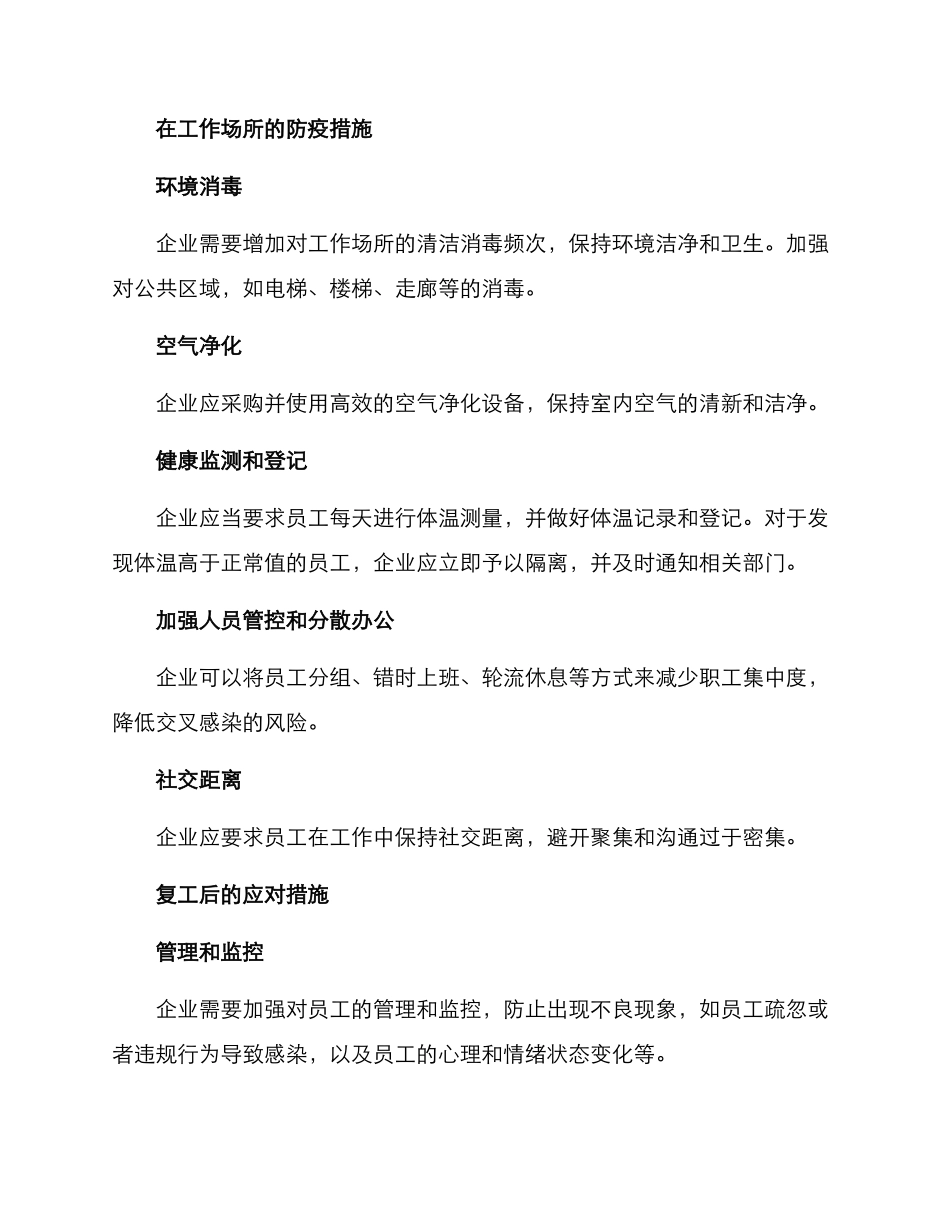 在工作场所的防疫措施

环境消毒

企业需要增加对工作场所的清洁消毒频次，保持环境洁净和卫生。加强对公共区域，如电梯、楼梯、走廊等的消毒。

空气净化

企业应采购并使用高效的空气净化设备，保持室内空气的清新和洁净。

健康监测和登记

企业应当要求员工每天进行体温测量，并做好体温记录和登记。对于发现体温高于正常值的员工，企业应立即予以隔离，并及时通知相关部门。

加强人员管控和分散办公

企业可以将员工分组、错时上班、轮流休息等方式来减少职工集中度，降低交叉感染的风险。

社交距离

企业应要求员工在工作中保持社交距离，避开聚集和沟通过于密集。

复工后的应对措施

管理和监控

企业需要加强对员工的管理和监控，防止出现不良现象，如员工疏忽或者违规行为导致感染，以及员工的心理和情绪状态变化等。